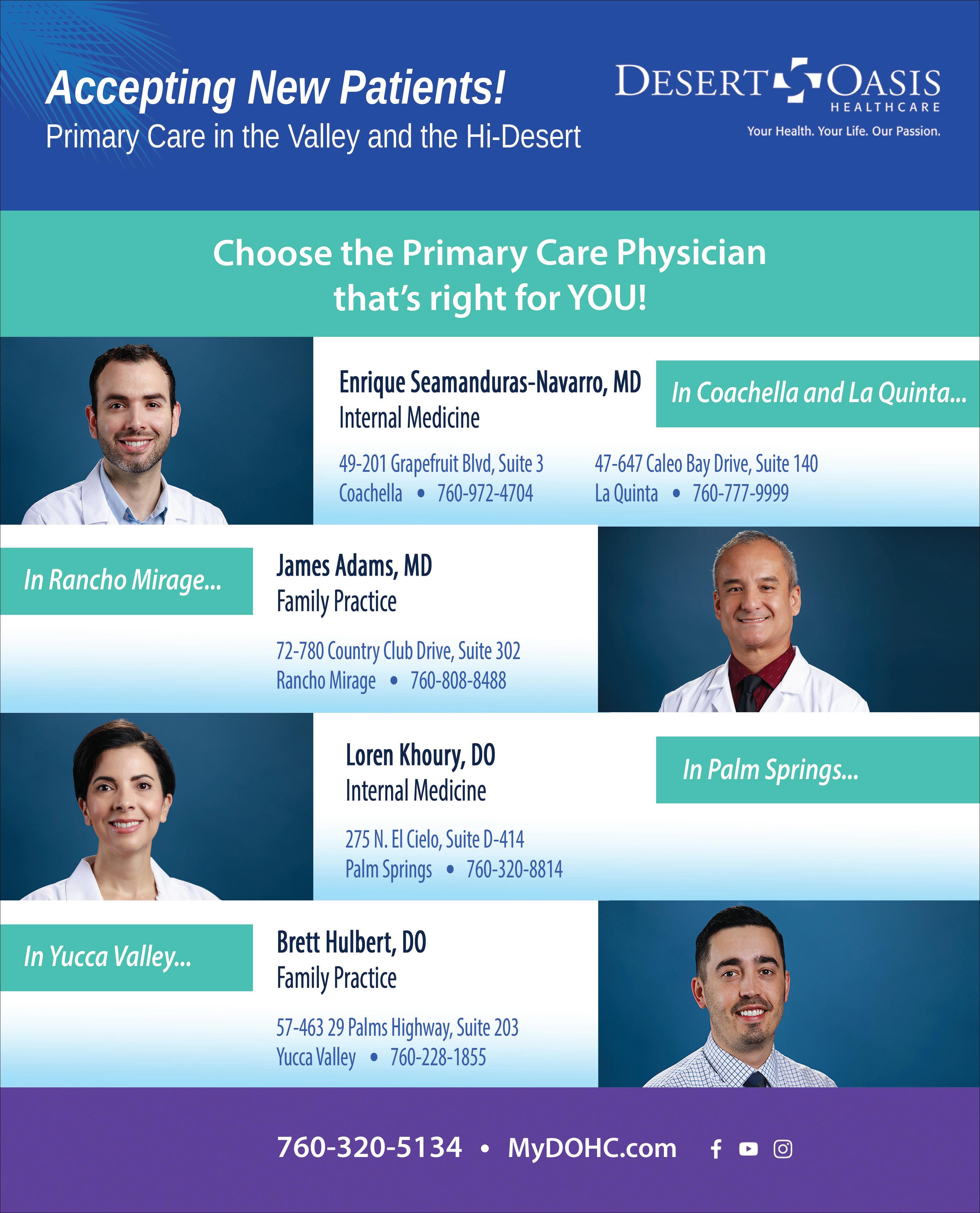 Accepting New Patients!
Primary Care in the Valley and the Hi-Desert

DESERT OASIS
HEALTHCARE
Your Health. Your Life. Our Passion.

Choose the Primary Care Physician that's right for YOU!

Enrique Seamanduras-Navarro, MD
Internal Medicine

In Coachella and La Quinta...

49-201 Grapefruit Blvd, Suite 3
Coachella • 760-972-4704

47-647 Caleo Bay Drive, Suite 140
La Quinta • 760-777-9999

In Rancho Mirage...

James Adams, MD
Family Practice

72-780 Country Club Drive, Suite 302
Rancho Mirage • 760-808-8488

Loren Khoury, DO
Internal Medicine

In Palm Springs...

275 N. El Cielo, Suite D-414
Palm Springs • 760-320-8814

In Yucca Valley...

Brett Hulbert, DO
Family Practice

57-463 29 Palms Highway, Suite 203
Yucca Valley • 760-228-1855

760-320-5134 • MyDOHC.com